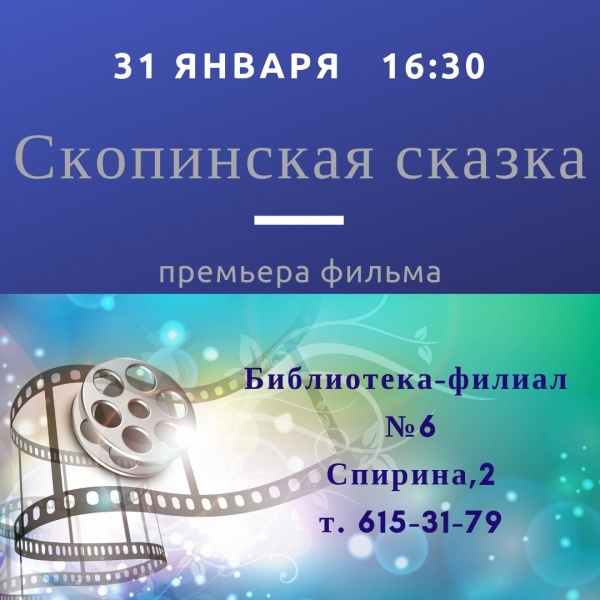 31 ЯНВАРЯ 16:30

Скопинская сказка

премьера фильма

Библиотека-филиал
№6
Спирина,2
т. 615-31-79